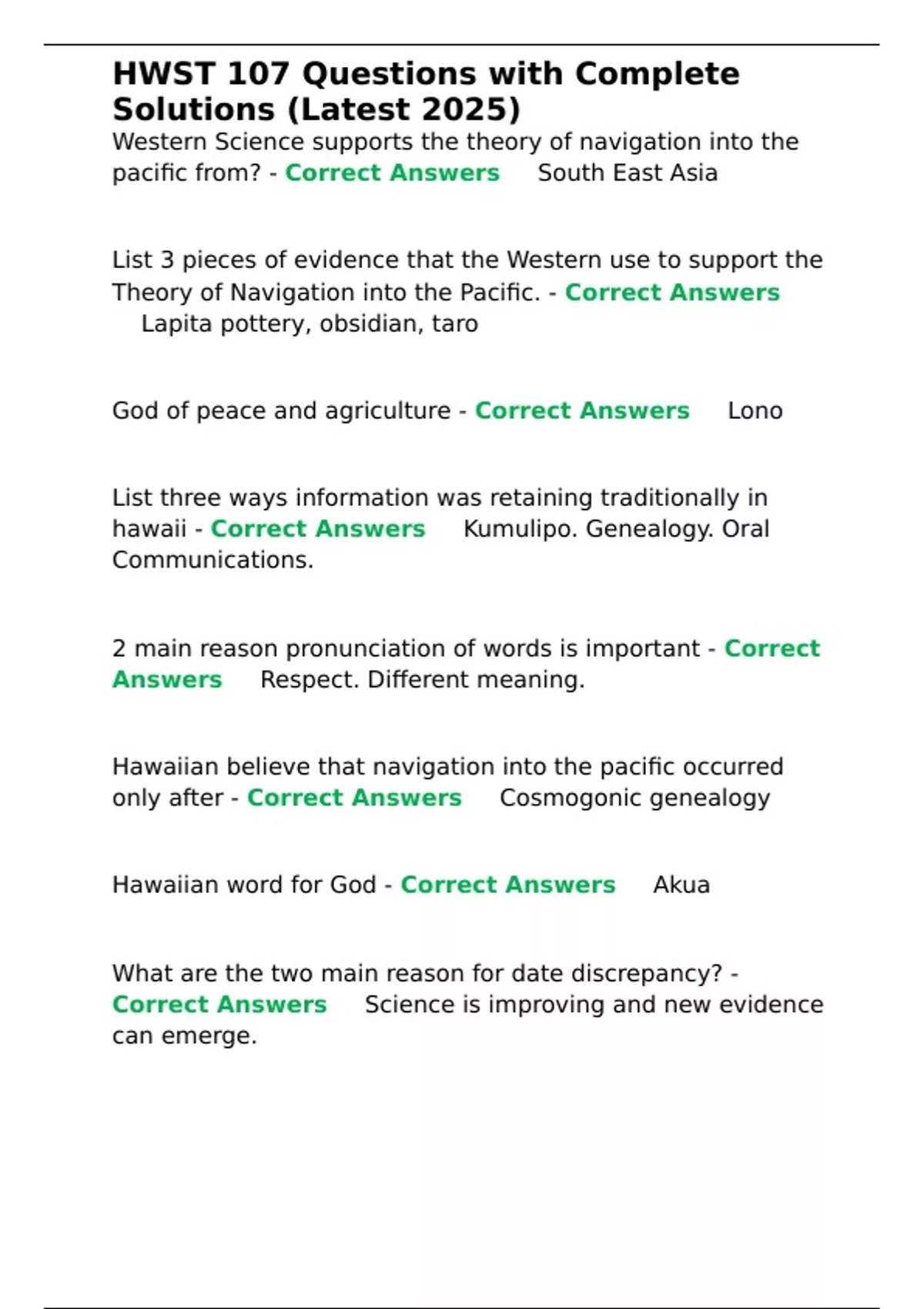 HWST 107 Questions with Complete Solutions (Latest 2025)

Western Science supports the theory of navigation into the pacific from? - Correct Answers South East Asia

List 3 pieces of evidence that the Western use to support the Theory of Navigation into the Pacific. - Correct Answers Lapita pottery, obsidian, taro

God of peace and agriculture - Correct Answers Lono

List three ways information was retaining traditionally in hawaii - Correct Answers Kumulipo. Genealogy. Oral Communications.

2 main reason pronunciation of words is important - Correct Answers Respect. Different meaning.

Hawaiian believe that navigation into the pacific occurred only after - Correct Answers Cosmogonic genealogy

Hawaiian word for God - Correct Answers Akua

What are the two main reason for date discrepancy? - Correct Answers Science is improving and new evidence can emerge.